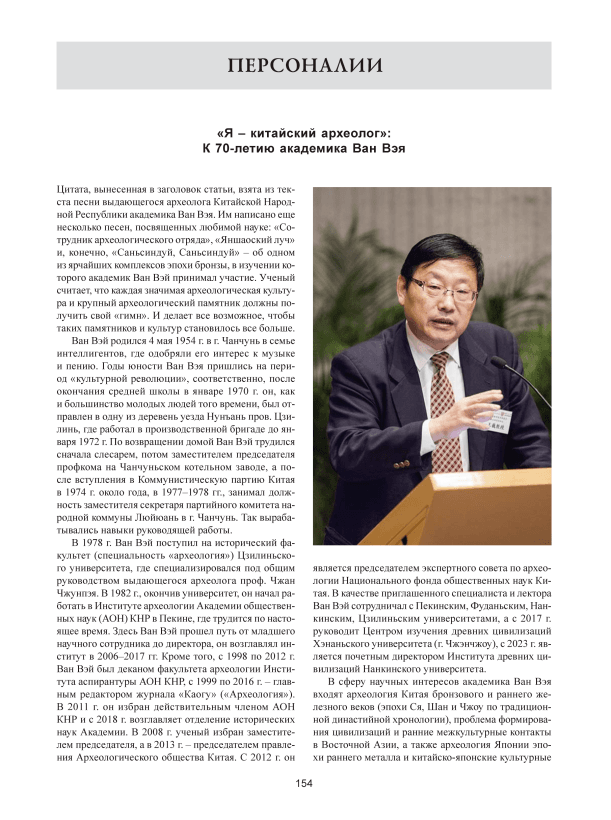 ПЕРСОНАЛИИ

«Я – китайский археолог»:
К 70-летию академика Ван Вэя

Цитата, вынесенная в заголовок статьи, взята из текста песни выдающегося археолога Китайской Народной Республики академика Ван Вэя. Им написано еще несколько песен, посвященных любимой науке: «Сотрудник археологического отряда», «Яншаоский луч» и, конечно, «Саньсиндуй, Саньсиндуй» – об одном из ярчайших комплексов эпохи бронзы, в изучении которого академик Ван Вэй принимал участие. Ученый считает, что каждая значимая археологическая культура и крупный археологический памятник должны получить свой «гимн». И делает все возможное, чтобы таких памятников и культур становилось все больше.

Ван Вэй родился 4 мая 1954 г. в г. Чанчунь в семье интеллигентов, где одобряли его интерес к музыке и пению. Годы юности Ван Вэя пришлись на период «культурной революции», соответственно, после окончания средней школы в январе 1970 г. он, как и большинство молодых людей того времени, был отправлен в одну из деревень уезда Нунъань пров. Цзилинь, где работал в производственной бригаде до января 1972 г. По возвращении домой Ван Вэй трудился сначала слесарем, потом заместителем председателя профкома на Чанчуньском котельном заводе, а после вступления в Коммунистическую партию Китая в 1974 г. около года, в 1977–1978 гг., занимал должность заместителя секретаря партийного комитета народной коммуны Люйюань в г. Чанчунь. Так вырабатывались навыки руководящей работы.

В 1978 г. Ван Вэй поступил на исторический факультет (специальность «археология») Цзилиньского университета, где специализировался под общим руководством выдающегося археолога проф. Чжан Чжунпэя. В 1982 г., окончив университет, он начал работать в Институте археологии Академии общественных наук (АОН) КНР в Пекине, где трудится по настоящее время. Здесь Ван Вэй прошел путь от младшего научного сотрудника до директора, он возглавлял институт в 2006–2017 гг. Кроме того, с 1998 по 2012 г. Ван Вэй был деканом факультета археологии Института аспирантуры АОН КНР, с 1999 по 2016 г. – главным редактором журнала «Каогу» («Археология»). В 2011 г. он избран действительным членом АОН КНР и с 2018 г. возглавляет отделение исторических наук Академии. В 2008 г. ученый избран заместителем председателя, а в 2013 г. – председателем правления Археологического общества Китая. С 2012 г. он является председателем экспертного совета по археологии Национального фонда общественных наук Китая. В качестве приглашенного специалиста и лектора Ван Вэй сотрудничал с Пекинским, Фуданьским, Нанкинским, Цзилиньским университетами, а с 2017 г. руководит Центром изучения древних цивилизаций Хэнаньского университета (г. Чжэнчжоу), с 2023 г. является почетным директором Института древних цивилизаций Нанкинского университета.

В сферу научных интересов академика Ван Вэя входят археология Китая бронзового и раннего железного веков (эпохи Ся, Шан и Чжоу по традиционной династийной хронологии), проблема формирования цивилизаций и ранние межкультурные контакты в Восточной Азии, а также археология Японии эпохи раннего металла и китайско-японские культурные

154